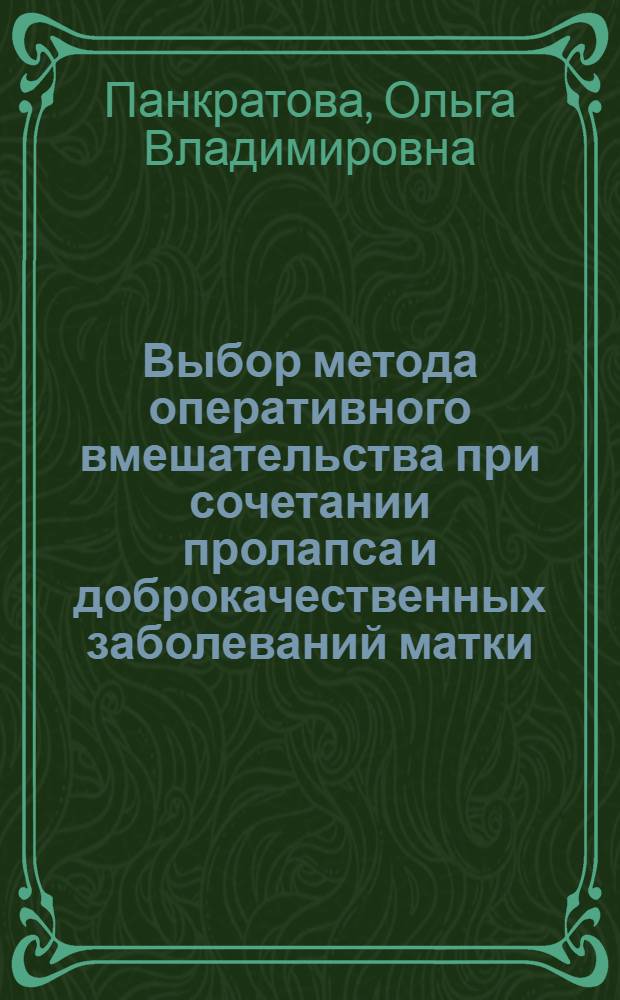 Панкратова, Ольга Владимировна

Выбор метода оперативного вмешательства при сочетании пролапса и доброкачественных заболеваний матки